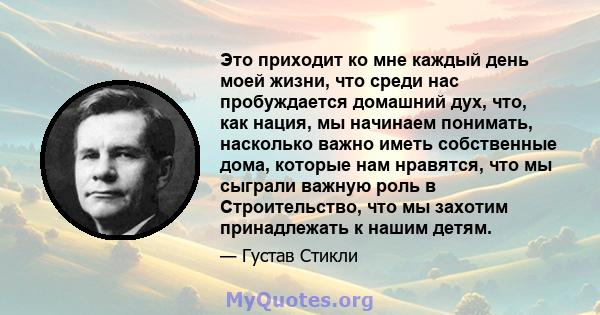 Это приходит ко мне каждый день моей жизни, что среди нас пробуждается домашний дух, что, как нация, мы начинаем понимать, насколько важно иметь собственные дома, которые нам нравятся, что мы сыграли важную роль в Строительство, что мы захотим принадлежать к нашим детям.

— Густав Стикли

MyQuotes.org